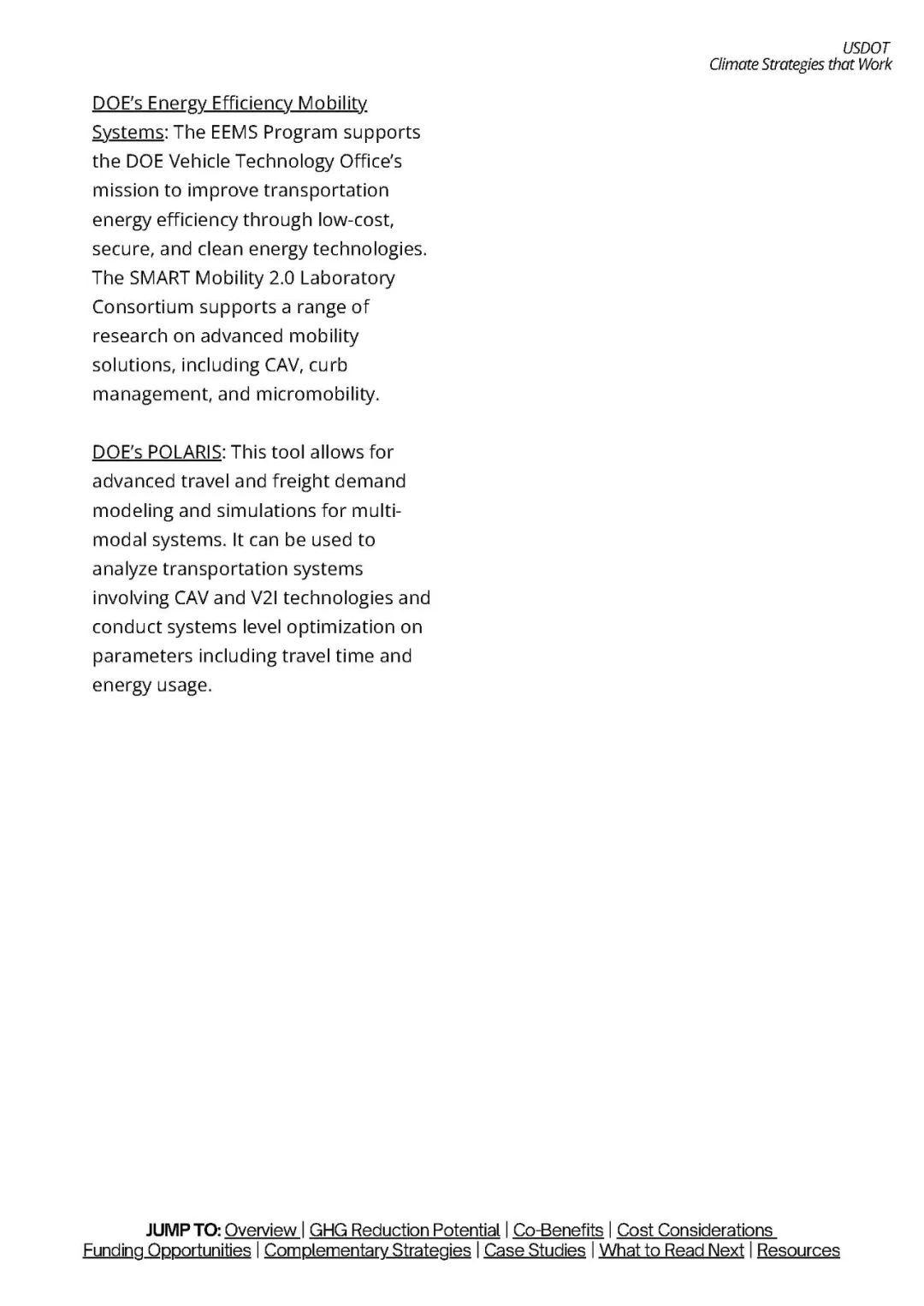 USDOT
Climate Strategies that Work

DOE's Energy Efficiency Mobility Systems: The EEMS Program supports the DOE Vehicle Technology Office's mission to improve transportation energy efficiency through low-cost, secure, and clean energy technologies. The SMART Mobility 2.0 Laboratory Consortium supports a range of research on advanced mobility solutions, including CAV, curb management, and micromobility.

DOE's POLARIS: This tool allows for advanced travel and freight demand modeling and simulations for multi-modal systems. It can be used to analyze transportation systems involving CAV and V2I technologies and conduct systems level optimization on parameters including travel time and energy usage.

JUMP TO: Overview | GHG Reduction Potential | Co-Benefits | Cost Considerations
Funding Opportunities | Complementary Strategies | Case Studies | What to Read Next | Resources